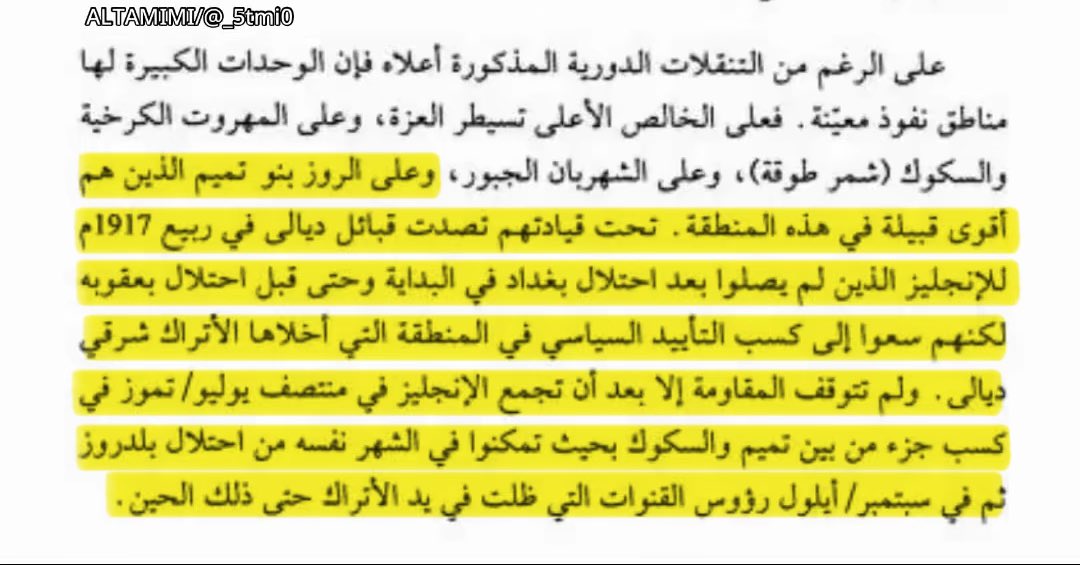 ALTAMIMI/@_5tmi0

على الرغم من التنقلات الدورية المذكورة أعلاه فإن الوحدات الكبيرة لها مناطق نفوذ معيّنة. فعلى الخالص الأعلى تسيطر العزة، وعلى المهروت الكرخية والسكوك (شمر طوقة)، وعلى الشهربان الجبور، وعلى الروز بنو تميم الذين هم أقوى قبيلة في هذه المنطقة. تحت قيادتهم تصدت قبائل ديالى في ربيع 1917م للإنجليز الذين لم يصلوا بعد احتلال بغداد في البداية وحتى قبل احتلال بعقوبه لكنهم سعوا إلى كسب التأييد السياسي في المنطقة التي أخلاها الأتراك شرقي ديالى. ولم تتوقف المقاومة إلا بعد أن تجمع الإنجليز في منتصف يوليو/تموز في كسب جزء من بين تميم والسكوك بحيث تمكنوا في الشهر نفسه من احتلال بلدروز ثم في سبتمبر/أيلول رؤوس القنوات التي ظلت في يد الأتراك حتى ذلك الحين.